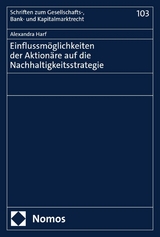 Schriften zum Gesellschafts-, Bank- und Kapitalmarktrecht

103

Alexandra Harf

Einflussmöglichkeiten der Aktionäre auf die Nachhaltigkeitsstrategie

Nomos